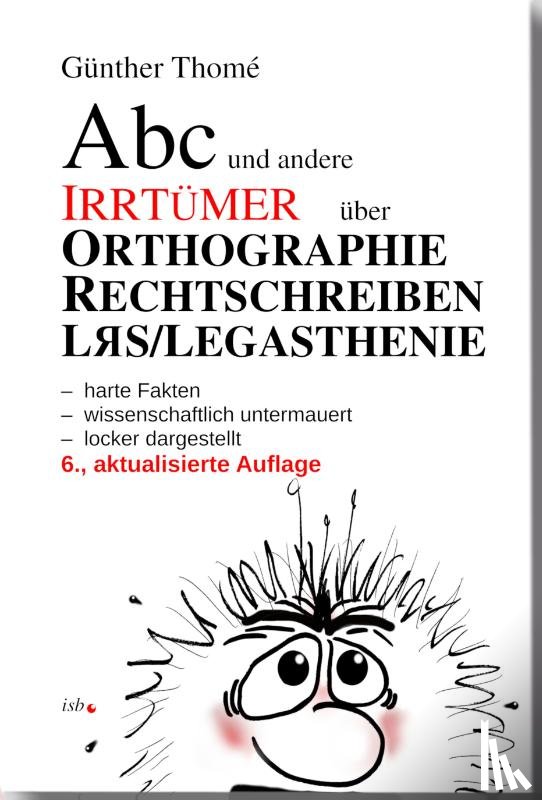 Günther Thomé

Abc und andere IRRTÜMER über ORTHOGRAPHIE RECHTSCHREIBEN LЯS/LEGASTHENIE

– harte Fakten
– wissenschaftlich untermauert
– locker dargestellt
6., aktualisierte Auflage

isb